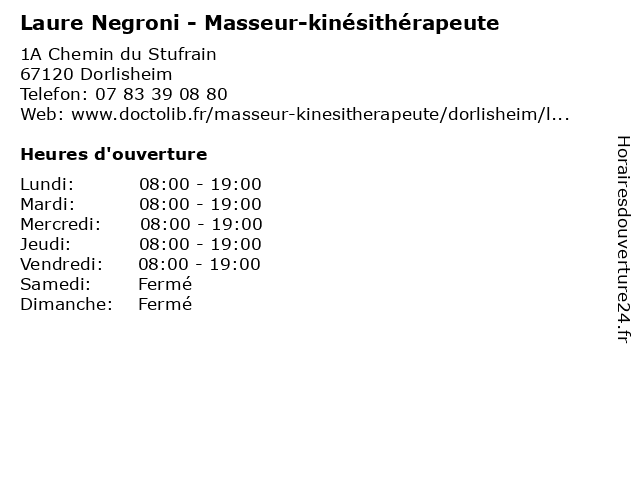 Laure Negroni - Masseur-kinésithérapeute

1A Chemin du Stufrain
67120 Dorlisheim
Telefon: 07 83 39 08 80
Web: www.doctolib.fr/masseur-kinesitherapeute/dorlisheim/l...

Heures d'ouverture

Lundi: 08:00 - 19:00
Mardi: 08:00 - 19:00
Mercredi: 08:00 - 19:00
Jeudi: 08:00 - 19:00
Vendredi: 08:00 - 19:00
Samedi: Fermé
Dimanche: Fermé

Horairesdouverture24.fr